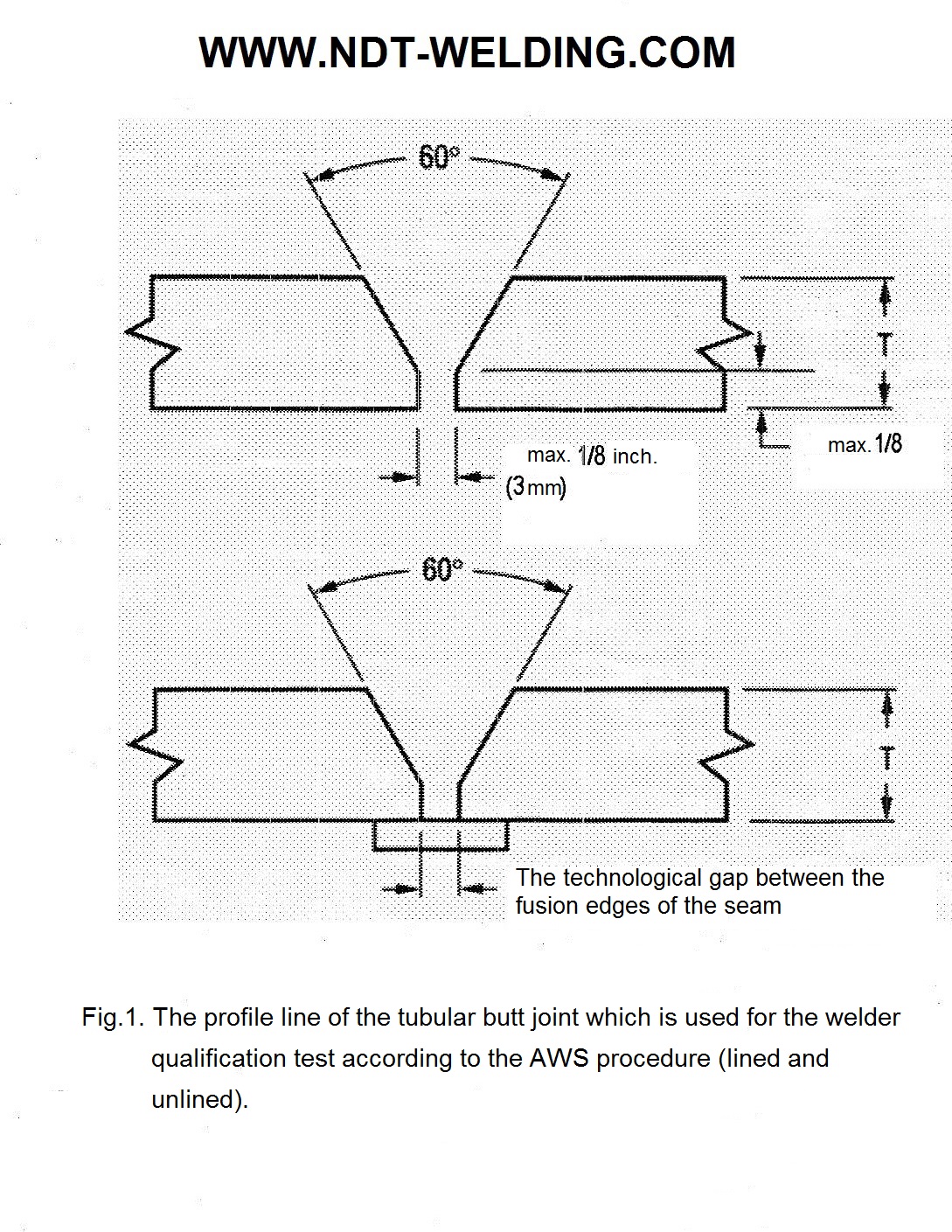 WWW.NDT-WELDING.COM

60°

T

max. 1/8 inch.
(3mm)

max. 1/8

60°

T

The technological gap between the fusion edges of the seam

Fig.1. The profile line of the tubular butt joint which is used for the welder qualification test according to the AWS procedure (lined and unlined).